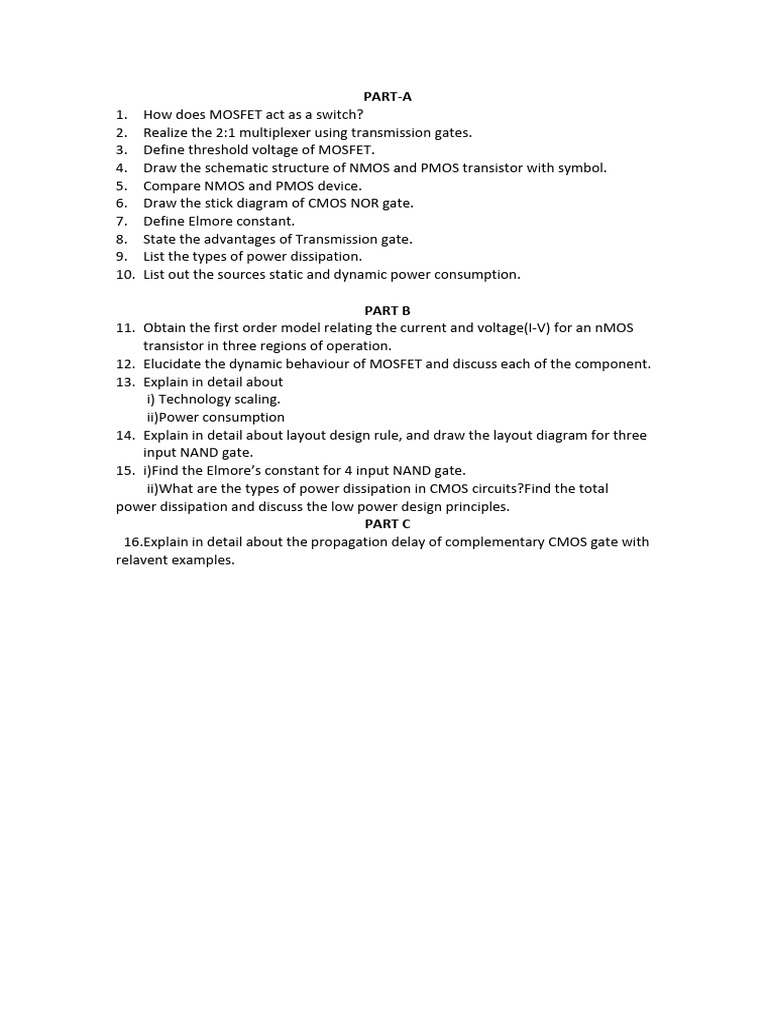 PART-A

1. How does MOSFET act as a switch?
2. Realize the 2:1 multiplexer using transmission gates.
3. Define threshold voltage of MOSFET.
4. Draw the schematic structure of NMOS and PMOS transistor with symbol.
5. Compare NMOS and PMOS device.
6. Draw the stick diagram of CMOS NOR gate.
7. Define Elmore constant.
8. State the advantages of Transmission gate.
9. List the types of power dissipation.
10. List out the sources static and dynamic power consumption.

PART B

11. Obtain the first order model relating the current and voltage(I-V) for an nMOS transistor in three regions of operation.
12. Elucidate the dynamic behaviour of MOSFET and discuss each of the component.
13. Explain in detail about
i) Technology scaling.
ii)Power consumption
14. Explain in detail about layout design rule, and draw the layout diagram for three input NAND gate.
15. i)Find the Elmore's constant for 4 input NAND gate.
ii)What are the types of power dissipation in CMOS circuits?Find the total power dissipation and discuss the low power design principles.

PART C

16.Explain in detail about the propagation delay of complementary CMOS gate with relavent examples.